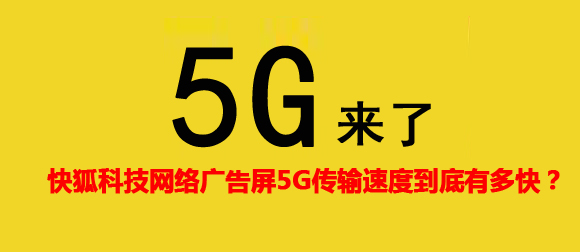 5G 来了

快狐科技网络广告屏5G传输速度到底有多快？